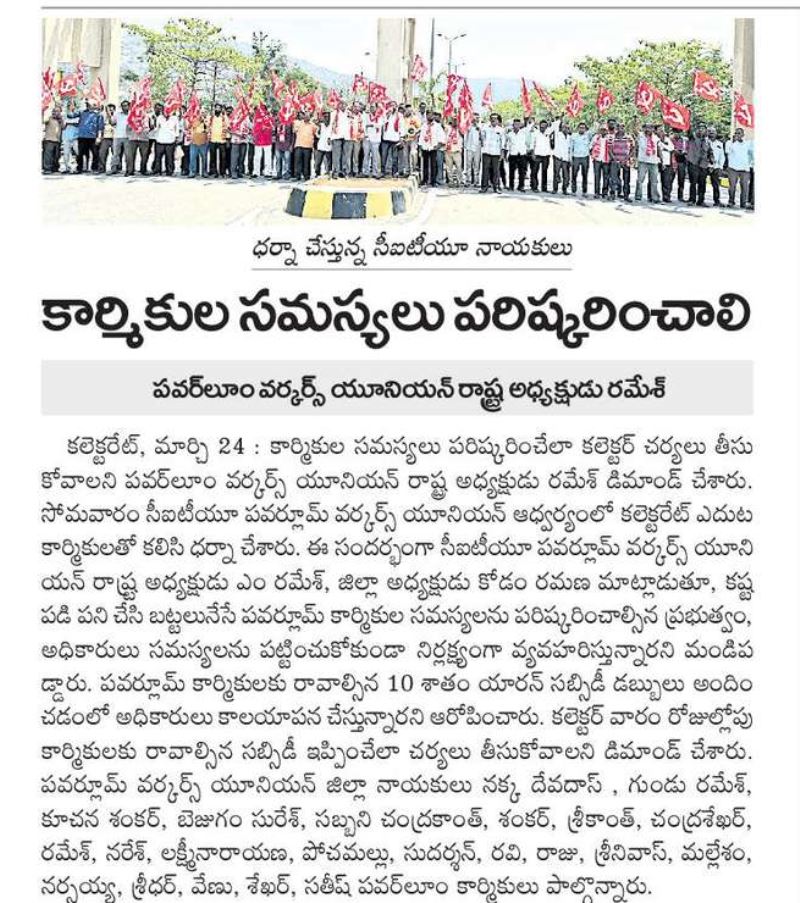 ధర్నా చేస్తున్న సీఐటీయూ నాయకులు

కార్మికుల సమస్యలు పరిష్కరించాలి

పవర్‌లూం వర్కర్స్ యూనియన్ రాష్ట్ర అధ్యక్షుడు రమేశ్

కలెక్టరేట్, మార్చి 24 : కార్మికుల సమస్యలు పరిష్కరించేలా కలెక్టర్ చర్యలు తీసుకోవాలని పవర్‌లూం వర్కర్స్ యూనియన్ రాష్ట్ర అధ్యక్షుడు రమేశ్ డిమాండ్ చేశారు. సోమవారం సీఐటీయూ పవర్లూమ్ వర్కర్స్ యూనియన్ ఆధ్వర్యంలో కలెక్టరేట్ ఎదుట కార్మికులతో కలిసి ధర్నా చేశారు. ఈ సందర్భంగా సీఐటీయూ పవర్లూమ్ వర్కర్స్ యూనియన్ రాష్ట్ర అధ్యక్షుడు ఎం రమేశ్, జిల్లా అధ్యక్షుడు కోడం రమణ మాట్లాడుతూ, కష్టపడి పని చేసి బట్టలునేసే పవర్లూమ్ కార్మికుల సమస్యలను పరిష్కరించాల్సిన ప్రభుత్వం, అధికారులు సమస్యలను పట్టించుకోకుండా నిర్లక్ష్యంగా వ్యవహరిస్తున్నారని మండిపడ్డారు. పవర్లూమ్ కార్మికులకు రావాల్సిన 10 శాతం యారన్ సబ్సిడీ డబ్బులు అందించడంలో అధికారులు కాలయాపన చేస్తున్నారని ఆరోపించారు. కలెక్టర్ వారం రోజుల్లోపు కార్మికులకు రావాల్సిన సబ్సిడీ ఇప్పించేలా చర్యలు తీసుకోవాలని డిమాండ్ చేశారు. పవర్లూమ్ వర్కర్స్ యూనియన్ జిల్లా నాయకులు నక్క దేవదాస్ , గుండు రమేశ్, కూచన శంకర్, బెజుగం సురేశ్, సబ్బని చంద్రకాంత్, శంకర్, శ్రీకాంత్, చంద్రశేఖర్, రమేశ్, నరేశ్, లక్ష్మీనారాయణ, పోచమల్లు, సుదర్శన్, రవి, రాజు, శ్రీనివాస్, మల్లేశం, నర్సయ్య, శ్రీధర్, వేణు, శేఖర్, సతీష్ పవర్‌లూం కార్మికులు పాల్గొన్నారు.